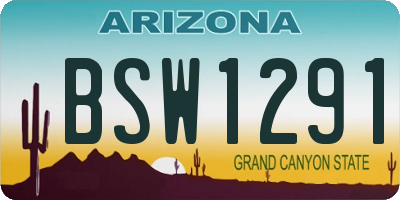 ARIZONA

BSW1291

GRAND CANYON STATE